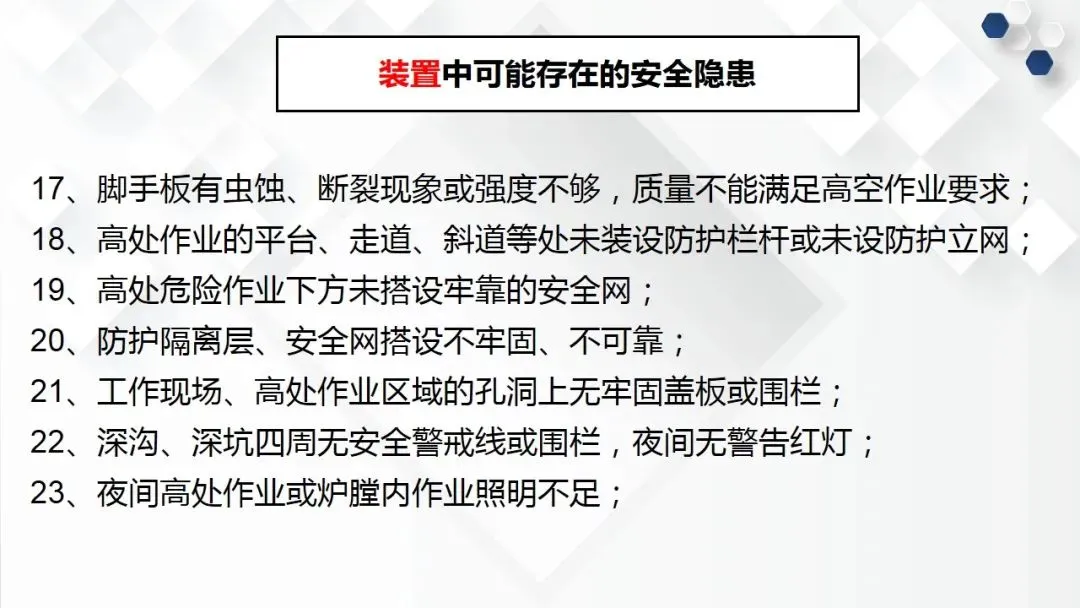 装置中可能存在的安全隐患

17、脚手板有虫蚀、断裂现象或强度不够，质量不能满足高空作业要求；
18、高处作业的平台、走道、斜道等处未装设防护栏杆或未设防护立网；
19、高处危险作业下方未搭设牢靠的安全网；
20、防护隔离层、安全网搭设不牢固、不可靠；
21、工作现场、高处作业区域的孔洞上无牢固盖板或围栏；
22、深沟、深坑四周无安全警戒线或围栏，夜间无警告红灯；
23、夜间高处作业或炉膛内作业照明不足；